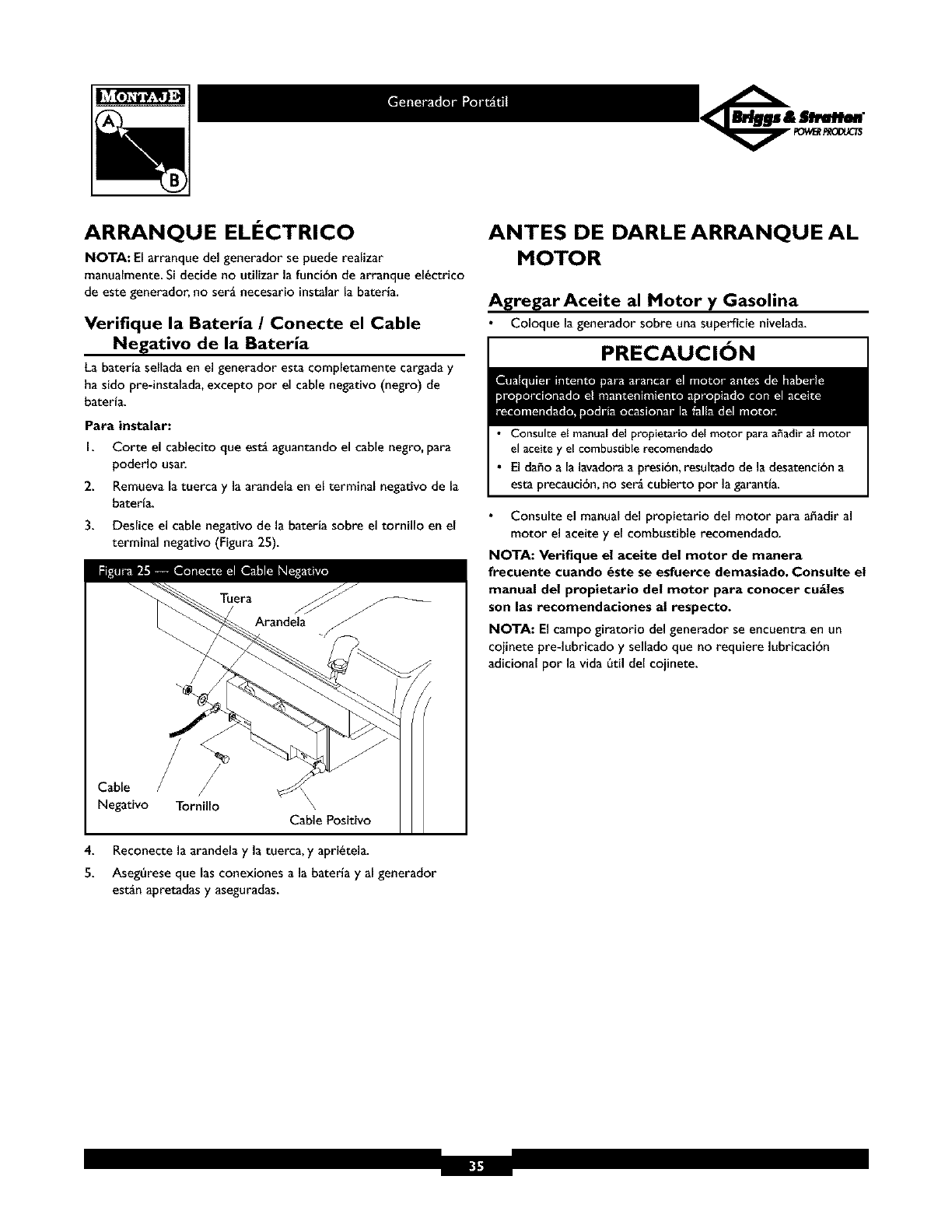 MONTAJE

A

B

Generador Portátil

Briggs & Stratton POWER PRODUCTS

ARRANQUE ELÉCTRICO

NOTA: El arranque del generador se puede realizar manualmente. Si decide no utilizar la función de arranque eléctrico de este generador, no será necesario instalar la batería.

Verifique la Batería / Conecte el Cable Negativo de la Batería

La batería sellada en el generador esta completamente cargada y ha sido pre-instalada, excepto por el cable negativo (negro) de batería.

Para instalar:

1. Corte el cablecito que está aguantando el cable negro, para poderlo usar.

2. Remueva la tuerca y la arandela en el terminal negativo de la batería.

3. Deslice el cable negativo de la batería sobre el tornillo en el terminal negativo (Figura 25).

Figura 25 — Conecte el Cable Negativo

Tuera

Arandela

Cable Negativo

Tornillo

Cable Positivo

4. Reconecte la arandela y la tuerca, y apriétela.

5. Asegúrese que las conexiones a la batería y al generador están apretadas y aseguradas.

ANTES DE DARLE ARRANQUE AL MOTOR

Agregar Aceite al Motor y Gasolina

• Coloque la generador sobre una superficie nivelada.

PRECAUCIÓN

Cualquier intento para arancar el motor antes de haberle proporcionado el mantenimiento apropiado con el aceite recomendado, podría ocasionar la falla del motor.

• Consulte el manual del propietario del motor para añadir al motor el aceite y el combustible recomendado

• El daño a la lavadora a presión, resultado de la desatención a esta precaución, no será cubierto por la garantía.

• Consulte el manual del propietario del motor para añadir al motor el aceite y el combustible recomendado.

NOTA: Verifique el aceite del motor de manera frecuente cuando éste se esfuerce demasiado. Consulte el manual del propietario del motor para conocer cuáles son las recomendaciones al respecto.

NOTA: El campo giratorio del generador se encuentra en un cojinete pre-lubricado y sellado que no requiere lubricación adicional por la vida útil del cojinete.

35